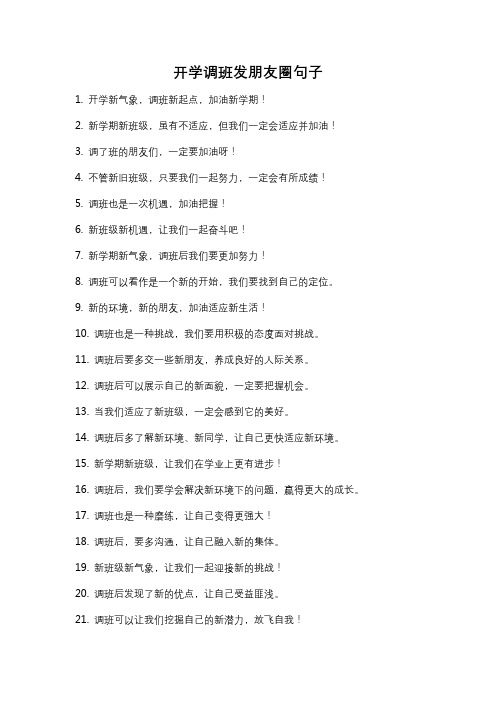 开学调班发朋友圈句子

1. 开学新气象，调班新起点，加油新学期！

2. 新学期新班级，虽有不适应，但我们一定会适应并加油！

3. 调了班的朋友们，一定要加油呀！

4. 不管新旧班级，只要我们一起努力，一定会有所成绩！

5. 调班也是一次机遇，加油把握！

6. 新班级新机遇，让我们一起奋斗吧！

7. 新学期新气象，调班后我们要更加努力！

8. 调班可以看作是一个新的开始，我们要找到自己的定位。

9. 新的环境，新的朋友，加油适应新生活！

10. 调班也是一种挑战，我们要用积极的态度面对挑战。

11. 调班后要多交一些新朋友，养成良好的人际关系。

12. 调班后可以展示自己的新面貌，一定要把握机会。

13. 当我们适应了新班级，一定会感到它的美好。

14. 调班后多了解新环境、新同学，让自己更快适应新环境。

15. 新学期新班级，让我们在学业上更有进步！

16. 调班后，我们要学会解决新环境下的问题，赢得更大的成长。

17. 调班也是一种磨练，让自己变得更强大！

18. 调班后，要多沟通，让自己融入新的集体。

19. 新班级新气象，让我们一起迎接新的挑战！

20. 调班后发现了新的优点，让自己受益匪浅。

21. 调班可以让我们挖掘自己的新潜力，放飞自我！